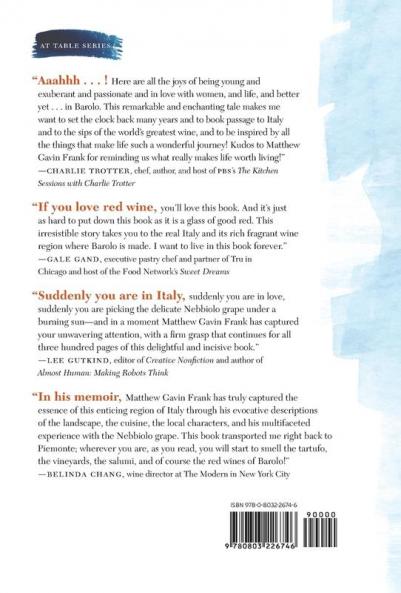 AT TABLE SERIES

"Aaahhh . . . ! Here are all the joys of being young and exuberant and passionate and in love with women, and life, and better yet . . . in Barolo. This remarkable and enchanting tale makes me want to set the clock back many years and to book passage to Italy and to the sips of the world's greatest wine, and to be inspired by all the things that make life such a wonderful journey! Kudos to Matthew Gavin Frank for reminding us what really makes life worth living!"
—CHARLIE TROTTER, chef, author, and host of PBS's The Kitchen Sessions with Charlie Trotter

"If you love red wine, you'll love this book. And it's just as hard to put down this book as it is a glass of good red. This irresistible story takes you to the real Italy and its rich fragrant wine region where Barolo is made. I want to live in this book forever."
—GALE GAND, executive pastry chef and partner of Tru in Chicago and host of the Food Network's Sweet Dreams

"Suddenly you are in Italy, suddenly you are in love, suddenly you are picking the delicate Nebbiolo grape under a burning sun—and in a moment Matthew Gavin Frank has captured your unwavering attention, with a firm grasp that continues for all three hundred pages of this delightful and incisive book."
—LEE GUTKIND, editor of Creative Nonfiction and author of Almost Human: Making Robots Think

"In his memoir, Matthew Gavin Frank has truly captured the essence of this enticing region of Italy through his evocative descriptions of the landscape, the cuisine, the local characters, and his multifaceted experience with the Nebbiolo grape. This book transported me right back to Piemonte; wherever you are, as you read, you will start to smell the tartufo, the vineyards, the salumi, and of course the red wines of Barolo!"
—BELINDA CHANG, wine director at The Modern in New York City

ISBN 978-0-8032-2674-6

90000

9 780803 226746